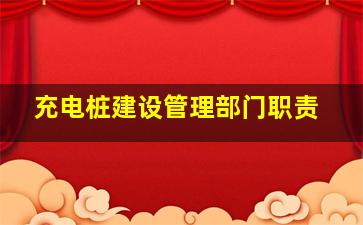 充电桩建设管理部门职责